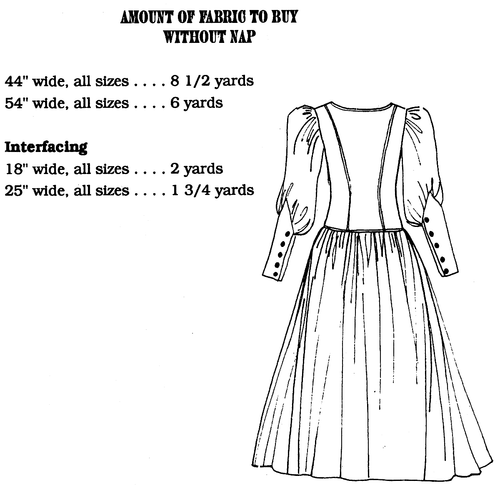 AMOUNT OF FABRIC TO BUY
WITHOUT NAP

44" wide, all sizes . . . . 8 1/2 yards
54" wide, all sizes . . . . 6 yards

Interfacing
18" wide, all sizes . . . . 2 yards
25" wide, all sizes . . . . 1 3/4 yards